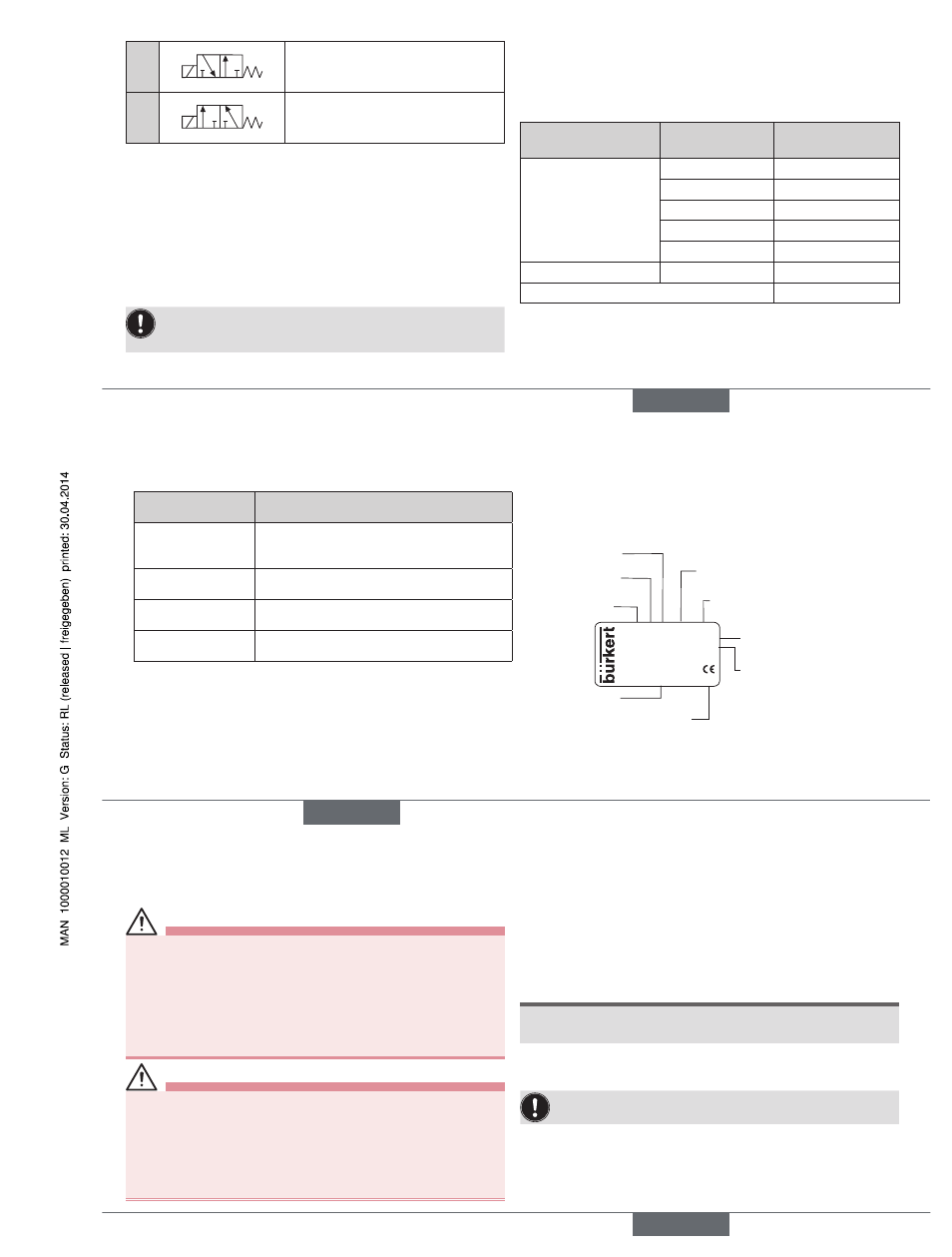 MAN 1000010012 ML Version: G Status: RL (released | freigegeben) printed: 30.04.2014

bürkert

CE